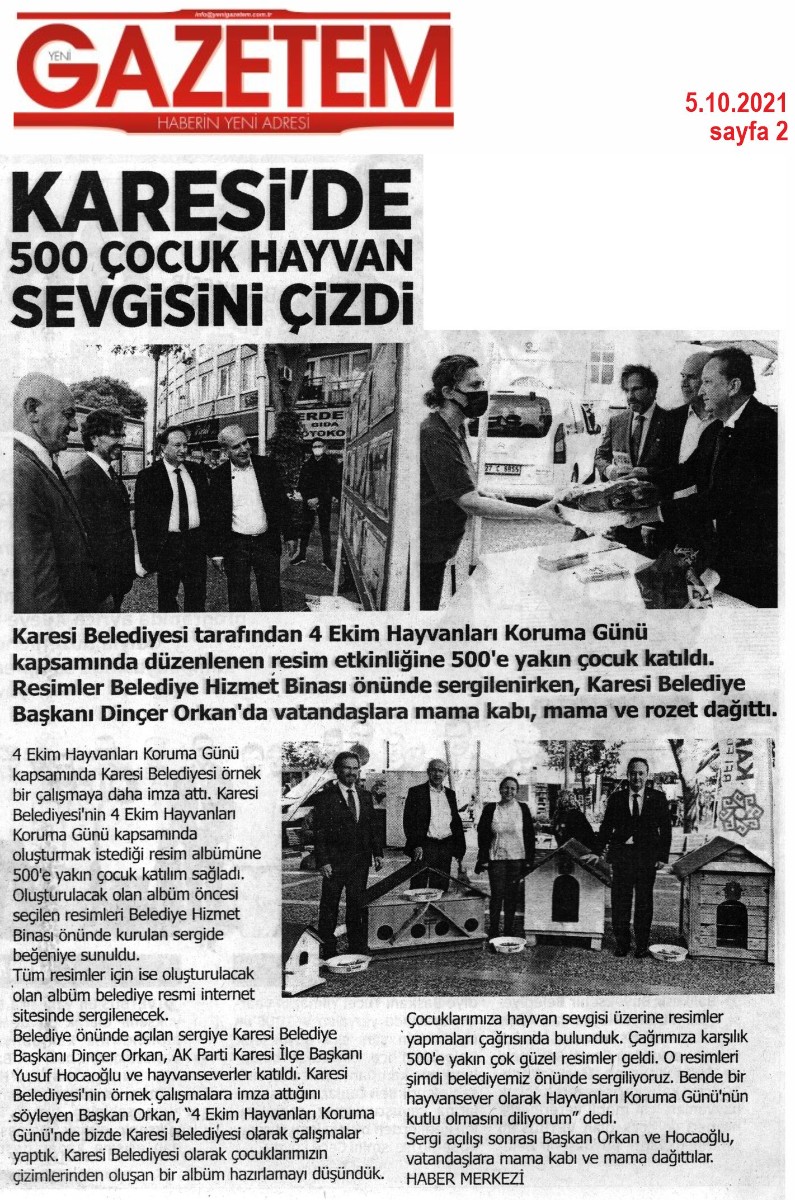 info@yenigazetem.com.tr
YENİ GAZETEM
HABERİN YENİ ADRESİ

5.10.2021
sayfa 2

KARESİ'DE 500 ÇOCUK HAYVAN SEVGİSİNİ ÇİZDİ

Karesi Belediyesi tarafından 4 Ekim Hayvanları Koruma Günü kapsamında düzenlenen resim etkinliğine 500'e yakın çocuk katıldı. Resimler Belediye Hizmet Binası önünde sergilenirken, Karesi Belediye Başkanı Dinçer Orkan'da vatandaşlara mama kabı, mama ve rozet dağıttı.

4 Ekim Hayvanları Koruma Günü kapsamında Karesi Belediyesi örnek bir çalışmaya daha imza attı. Karesi Belediyesi'nin 4 Ekim Hayvanları Koruma Günü kapsamında oluşturmak istediği resim albümüne 500'e yakın çocuk katılım sağladı. Oluşturulacak olan albüm öncesi seçilen resimleri Belediye Hizmet Binası önünde kurulan sergide beğeniye sunuldu.
Tüm resimler için ise oluşturulacak olan albüm belediye resmi internet sitesinde sergilenecek.
Belediye önünde açılan sergiye Karesi Belediye Başkanı Dinçer Orkan, AK Parti Karesi İlçe Başkanı Yusuf Hocaoğlu ve hayvanseverler katıldı. Karesi Belediyesi'nin örnek çalışmalara imza attığını söyleyen Başkan Orkan, "4 Ekim Hayvanları Koruma Günü'nde bizde Karesi Belediyesi olarak çalışmalar yaptık. Karesi Belediyesi olarak çocuklarımızın çizimlerinden oluşan bir albüm hazırlamayı düşündük.

Çocuklarımıza hayvan sevgisi üzerine resimler yapmaları çağrısında bulunduk. Çağrımıza karşılık 500'e yakın çok güzel resimler geldi. O resimleri şimdi belediyemiz önünde sergiliyoruz. Bende bir hayvansever olarak Hayvanları Koruma Günü'nün kutlu olmasını diliyorum" dedi.
Sergi açılışı sonrası Başkan Orkan ve Hocaoğlu, vatandaşlara mama kabı ve mama dağıttılar.
HABER MERKEZİ